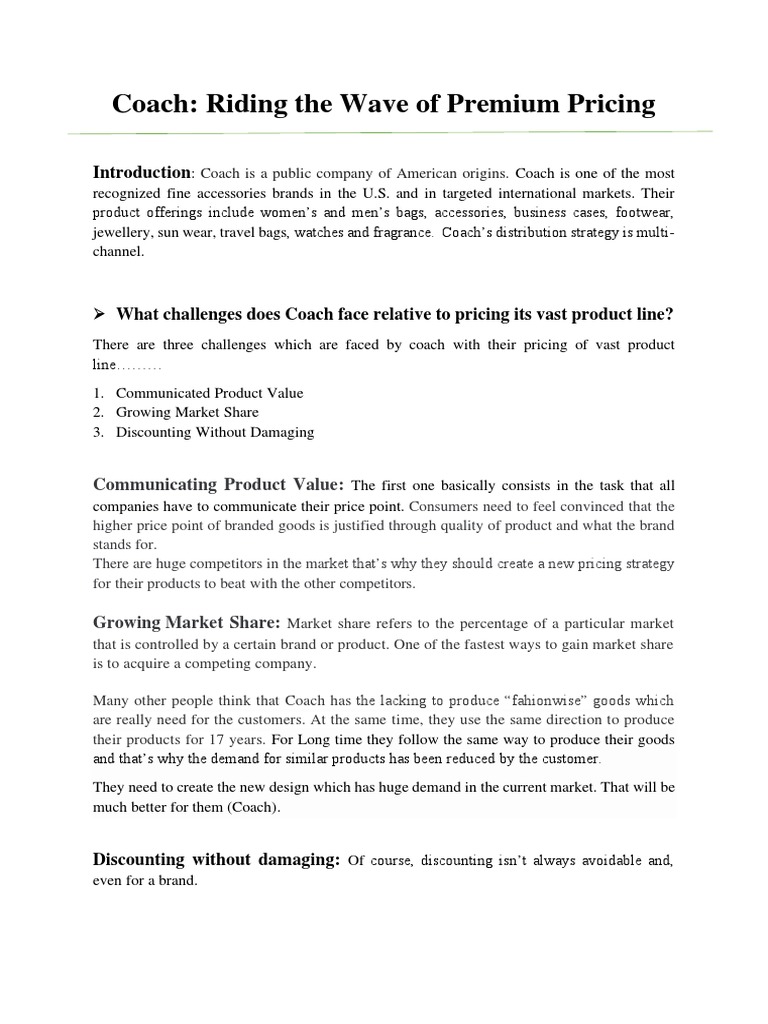 Coach: Riding the Wave of Premium Pricing

Introduction: Coach is a public company of American origins. Coach is one of the most recognized fine accessories brands in the U.S. and in targeted international markets. Their product offerings include women's and men's bags, accessories, business cases, footwear, jewellery, sun wear, travel bags, watches and fragrance. Coach's distribution strategy is multi-channel.

➢ What challenges does Coach face relative to pricing its vast product line?

There are three challenges which are faced by coach with their pricing of vast product line………

1. Communicated Product Value
2. Growing Market Share
3. Discounting Without Damaging

Communicating Product Value: The first one basically consists in the task that all companies have to communicate their price point. Consumers need to feel convinced that the higher price point of branded goods is justified through quality of product and what the brand stands for.
There are huge competitors in the market that's why they should create a new pricing strategy for their products to beat with the other competitors.

Growing Market Share: Market share refers to the percentage of a particular market that is controlled by a certain brand or product. One of the fastest ways to gain market share is to acquire a competing company.

Many other people think that Coach has the lacking to produce "fahionwise" goods which are really need for the customers. At the same time, they use the same direction to produce their products for 17 years. For Long time they follow the same way to produce their goods and that's why the demand for similar products has been reduced by the customer.

They need to create the new design which has huge demand in the current market. That will be much better for them (Coach).

Discounting without damaging: Of course, discounting isn't always avoidable and, even for a brand.